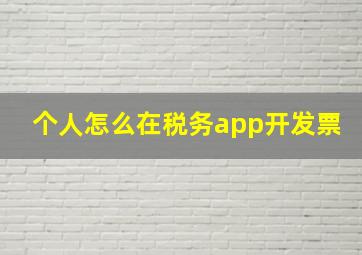 个人怎么在税务app开发票